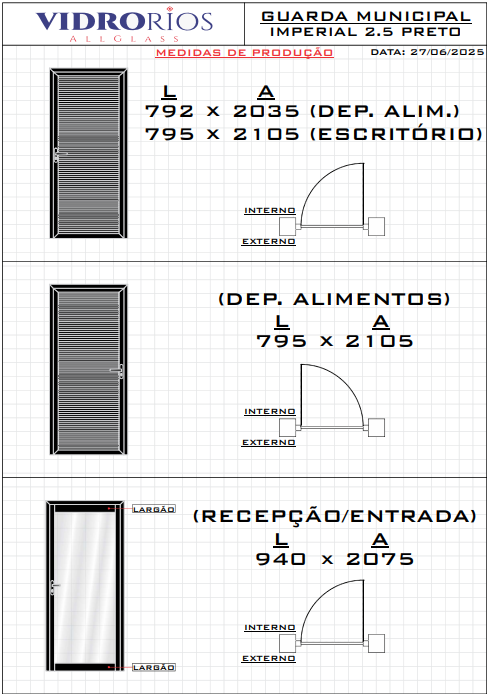 VIDRORIOS
ALLGLASS

GUARDA MUNICIPAL
IMPERIAL 2.5 PRETO

MEDIDAS DE PRODUÇÃO

DATA: 27/06/2025

L A
792 x 2035 (DEP. ALIM.)
795 x 2105 (ESCRITÓRIO)

INTERNO
EXTERNO

(DEP. ALIMENTOS)
L A
795 x 2105

INTERNO
EXTERNO

LARGÃO

(RECEPÇÃO/ENTRADA)
L A
940 x 2075

INTERNO
EXTERNO

LARGÃO